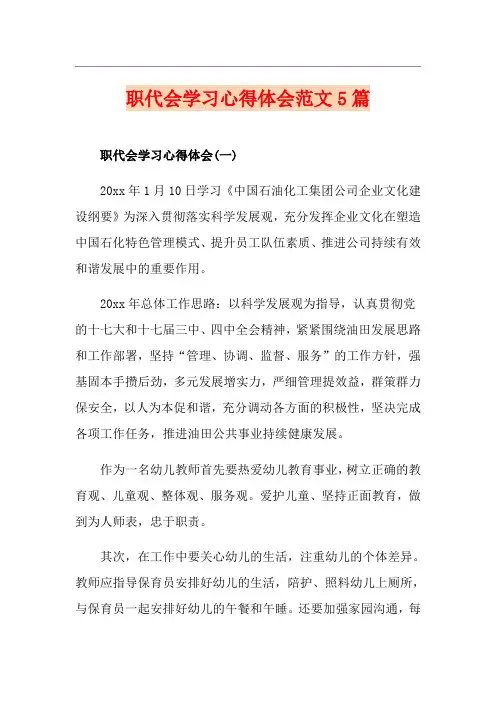 职代会学习心得体会范文5篇

职代会学习心得体会(一)

20xx年1月10日学习《中国石油化工集团公司企业文化建设纲要》为深入贯彻落实科学发展观，充分发挥企业文化在塑造中国石化特色管理模式、提升员工队伍素质、推进公司持续有效和谐发展中的重要作用。

20xx年总体工作思路：以科学发展观为指导，认真贯彻党的十七大和十七届三中、四中全会精神，紧紧围绕油田发展思路和工作部署，坚持“管理、协调、监督、服务”的工作方针，强基固本手攒后劲，多元发展增实力，严细管理提效益，群策群力保安全，以人为本促和谐，充分调动各方面的积极性，坚决完成各项工作任务，推进油田公共事业持续健康发展。

作为一名幼儿教师首先要热爱幼儿教育事业，树立正确的教育观、儿童观、整体观、服务观。爱护儿童、坚持正面教育，做到为人师表，忠于职责。

其次，在工作中要关心幼儿的生活，注重幼儿的个体差异。教师应指导保育员安排好幼儿的生活，陪护、照料幼儿上厕所，与保育员一起安排好幼儿的午餐和午睡。还要加强家园沟通，每